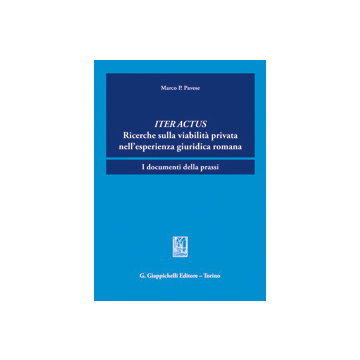 Marco P. Pavese

ITER ACTUS
Ricerche sulla viabilità privata nell'esperienza giuridica romana

I documenti della prassi

G. Giappichelli Editore – Torino